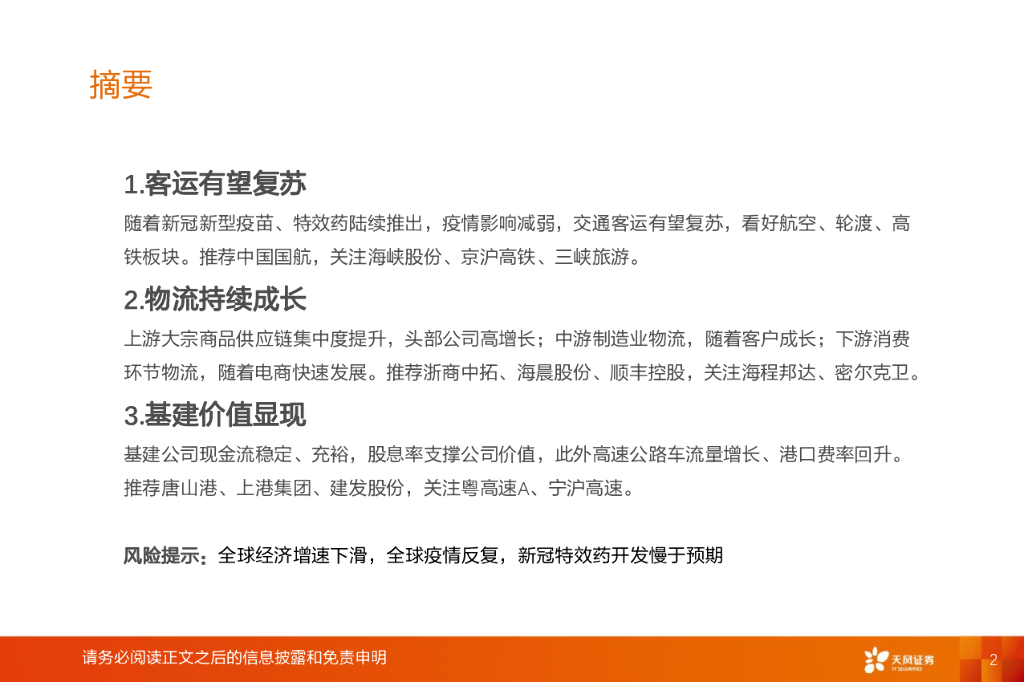 摘要

1.客运有望复苏

随着新冠新型疫苗、特效药陆续推出，疫情影响减弱，交通客运有望复苏，看好航空、轮渡、高铁板块。推荐中国国航，关注海峡股份、京沪高铁、三峡旅游。

2.物流持续成长

上游大宗商品供应链集中度提升，头部公司高增长；中游制造业物流，随着客户成长；下游消费环节物流，随着电商快速发展。推荐浙商中拓、海晨股份、顺丰控股，关注海程邦达、密尔克卫。

3.基建价值显现

基建公司现金流稳定、充裕，股息率支撑公司价值，此外高速公路车流量增长、港口费率回升。推荐唐山港、上港集团、建发股份，关注粤高速A、宁沪高速。

风险提示：全球经济增速下滑，全球疫情反复，新冠特效药开发慢于预期

请务必阅读正文之后的信息披露和免责申明

天风证券

2